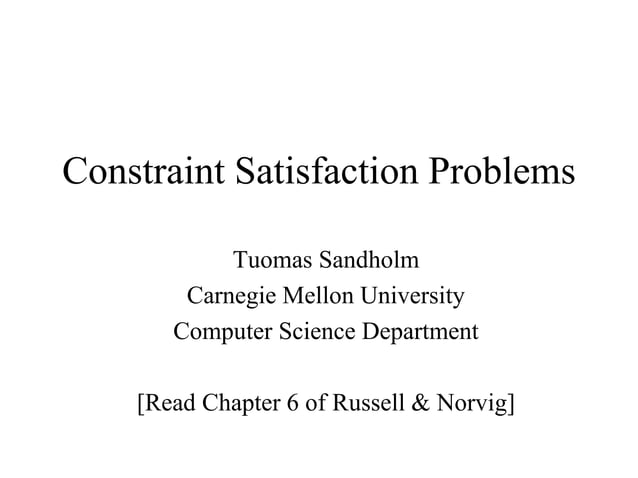 Constraint Satisfaction Problems

Tuomas Sandholm
Carnegie Mellon University
Computer Science Department

[Read Chapter 6 of Russell & Norvig]